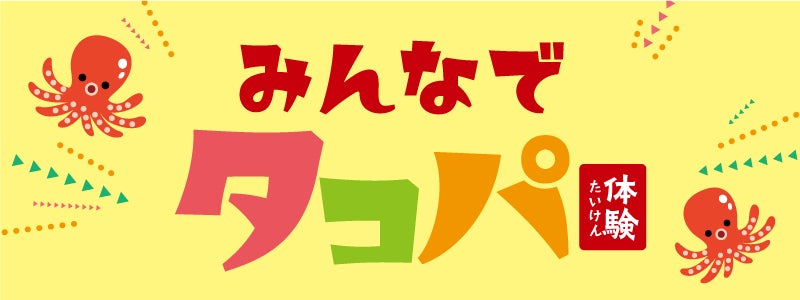 みんなで
タコパ
体験
たいけん